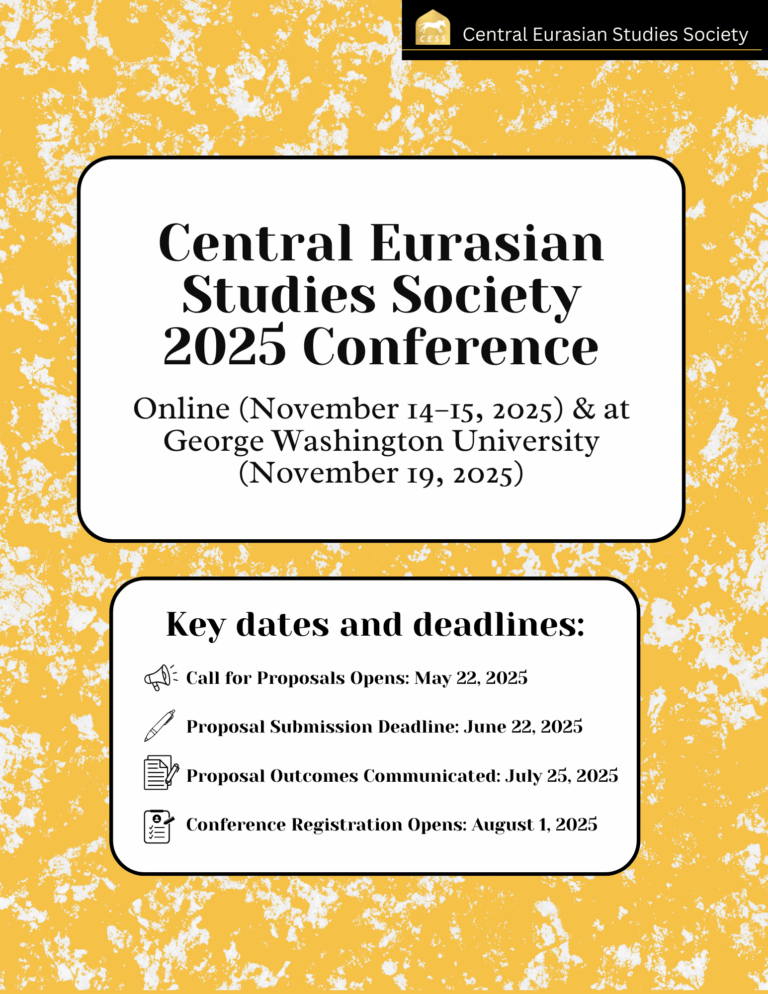 CESS Central Eurasian Studies Society

Central Eurasian Studies Society 2025 Conference

Online (November 14–15, 2025) & at George Washington University (November 19, 2025)

Key dates and deadlines:

Call for Proposals Opens: May 22, 2025

Proposal Submission Deadline: June 22, 2025

Proposal Outcomes Communicated: July 25, 2025

Conference Registration Opens: August 1, 2025